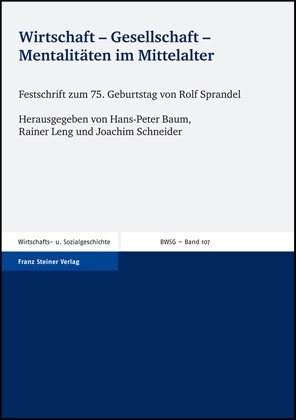 Wirtschaft – Gesellschaft – Mentalitäten im Mittelalter

Festschrift zum 75. Geburtstag von Rolf Sprandel

Herausgegeben von Hans-Peter Baum, Rainer Leng und Joachim Schneider

Wirtschafts- u. Sozialgeschichte

BWSG – Band 107

Franz Steiner Verlag